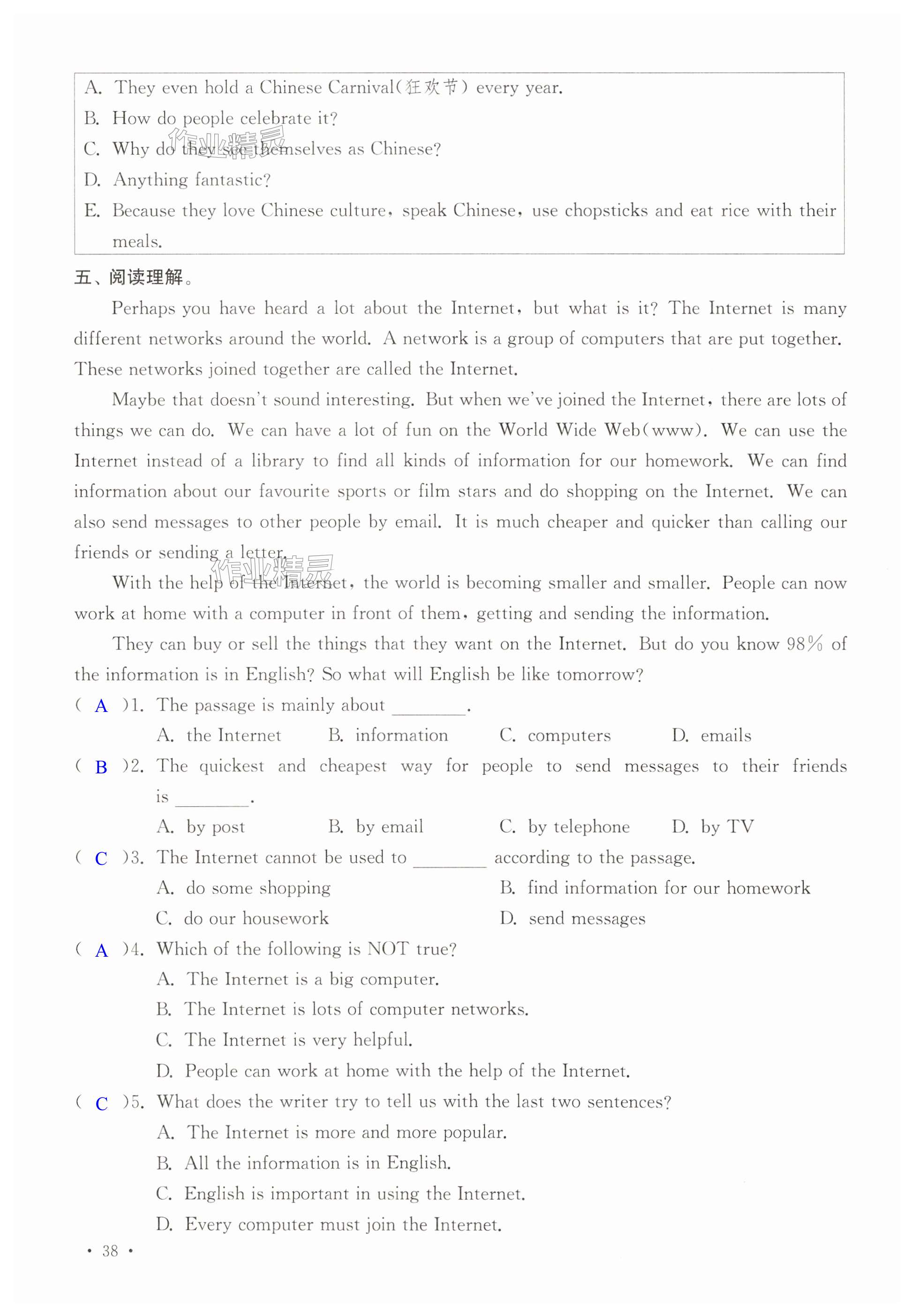 A. They even hold a Chinese Carnival(狂欢节) every year.
B. How do people celebrate it?
C. Why do they see themselves as Chinese?
D. Anything fantastic?
E. Because they love Chinese culture, speak Chinese, use chopsticks and eat rice with their meals.

作业精灵

五、阅读理解。

Perhaps you have heard a lot about the Internet, but what is it? The Internet is many different networks around the world. A network is a group of computers that are put together. These networks joined together are called the Internet.

Maybe that doesn't sound interesting. But when we've joined the Internet, there are lots of things we can do. We can have a lot of fun on the World Wide Web(www). We can use the Internet instead of a library to find all kinds of information for our homework. We can find information about our favourite sports or film stars and do shopping on the Internet. We can also send messages to other people by email. It is much cheaper and quicker than calling our friends or sending a letter.

作业精灵

With the help of the Internet, the world is becoming smaller and smaller. People can now work at home with a computer in front of them, getting and sending the information.

They can buy or sell the things that they want on the Internet. But do you know 98% of the information is in English? So what will English be like tomorrow?

( A )1. The passage is mainly about ________.
A. the Internet  B. information  C. computers  D. emails

( B )2. The quickest and cheapest way for people to send messages to their friends is ________.
A. by post  B. by email  C. by telephone  D. by TV

( C )3. The Internet cannot be used to ________ according to the passage.
A. do some shopping  B. find information for our homework
C. do our housework  D. send messages

( A )4. Which of the following is NOT true?
A. The Internet is a big computer.
B. The Internet is lots of computer networks.
C. The Internet is very helpful.
D. People can work at home with the help of the Internet.

( C )5. What does the writer try to tell us with the last two sentences?
A. The Internet is more and more popular.
B. All the information is in English.
C. English is important in using the Internet.
D. Every computer must join the Internet.

• 38 •